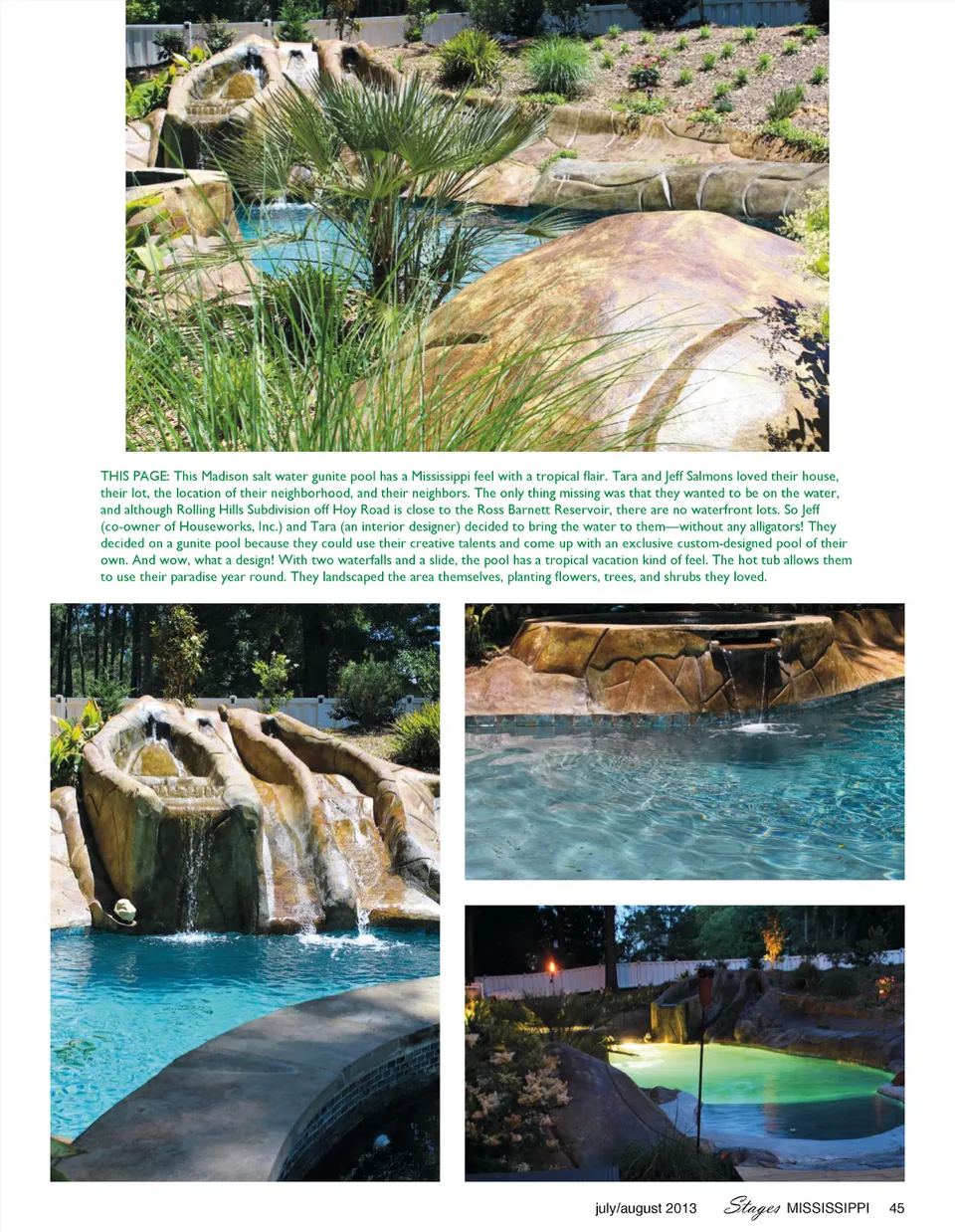 THIS PAGE: This Madison salt water gunite pool has a Mississippi feel with a tropical flair. Tara and Jeff Salmons loved their house, their lot, the location of their neighborhood, and their neighbors. The only thing missing was that they wanted to be on the water, and although Rolling Hills Subdivision off Hoy Road is close to the Ross Barnett Reservoir, there are no waterfront lots. So Jeff (co-owner of Houseworks, Inc.) and Tara (an interior designer) decided to bring the water to them—without any alligators! They decided on a gunite pool because they could use their creative talents and come up with an exclusive custom-designed pool of their own. And wow, what a design! With two waterfalls and a slide, the pool has a tropical vacation kind of feel. The hot tub allows them to use their paradise year round. They landscaped the area themselves, planting flowers, trees, and shrubs they loved.

july/august 2013 Stages MISSISSIPPI 45